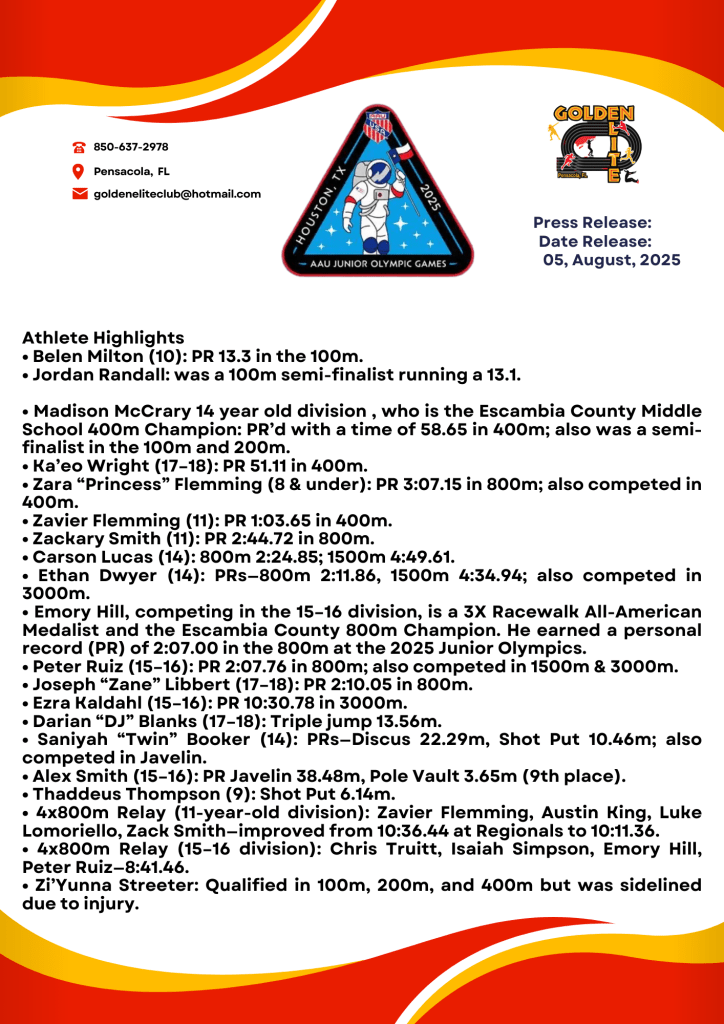 850-637-2978
Pensacola, FL
goldeneliteclub@hotmail.com

HOUSTON, TX
2025
AAU JUNIOR OLYMPIC GAMES

GOLDEN ELITE
Pensacola, FL

Press Release:
Date Release:
05, August, 2025

Athlete Highlights
• Belen Milton (10): PR 13.3 in the 100m.
• Jordan Randall: was a 100m semi-finalist running a 13.1.

• Madison McCrary 14 year old division , who is the Escambia County Middle School 400m Champion: PR'd with a time of 58.65 in 400m; also was a semi-finalist in the 100m and 200m.
• Ka'eo Wright (17–18): PR 51.11 in 400m.
• Zara "Princess" Flemming (8 & under): PR 3:07.15 in 800m; also competed in 400m.
• Zavier Flemming (11): PR 1:03.65 in 400m.
• Zackary Smith (11): PR 2:44.72 in 800m.
• Carson Lucas (14): 800m 2:24.85; 1500m 4:49.61.
• Ethan Dwyer (14): PRs—800m 2:11.86, 1500m 4:34.94; also competed in 3000m.
• Emory Hill, competing in the 15–16 division, is a 3X Racewalk All-American Medalist and the Escambia County 800m Champion. He earned a personal record (PR) of 2:07.00 in the 800m at the 2025 Junior Olympics.
• Peter Ruiz (15–16): PR 2:07.76 in 800m; also competed in 1500m & 3000m.
• Joseph "Zane" Libbert (17–18): PR 2:10.05 in 800m.
• Ezra Kaldahl (15–16): PR 10:30.78 in 3000m.
• Darian "DJ" Blanks (17–18): Triple jump 13.56m.
• Saniyah "Twin" Booker (14): PRs—Discus 22.29m, Shot Put 10.46m; also competed in Javelin.
• Alex Smith (15–16): PR Javelin 38.48m, Pole Vault 3.65m (9th place).
• Thaddeus Thompson (9): Shot Put 6.14m.
• 4x800m Relay (11-year-old division): Zavier Flemming, Austin King, Luke Lomoriello, Zack Smith—improved from 10:36.44 at Regionals to 10:11.36.
• 4x800m Relay (15–16 division): Chris Truitt, Isaiah Simpson, Emory Hill, Peter Ruiz—8:41.46.
• Zi'Yunna Streeter: Qualified in 100m, 200m, and 400m but was sidelined due to injury.